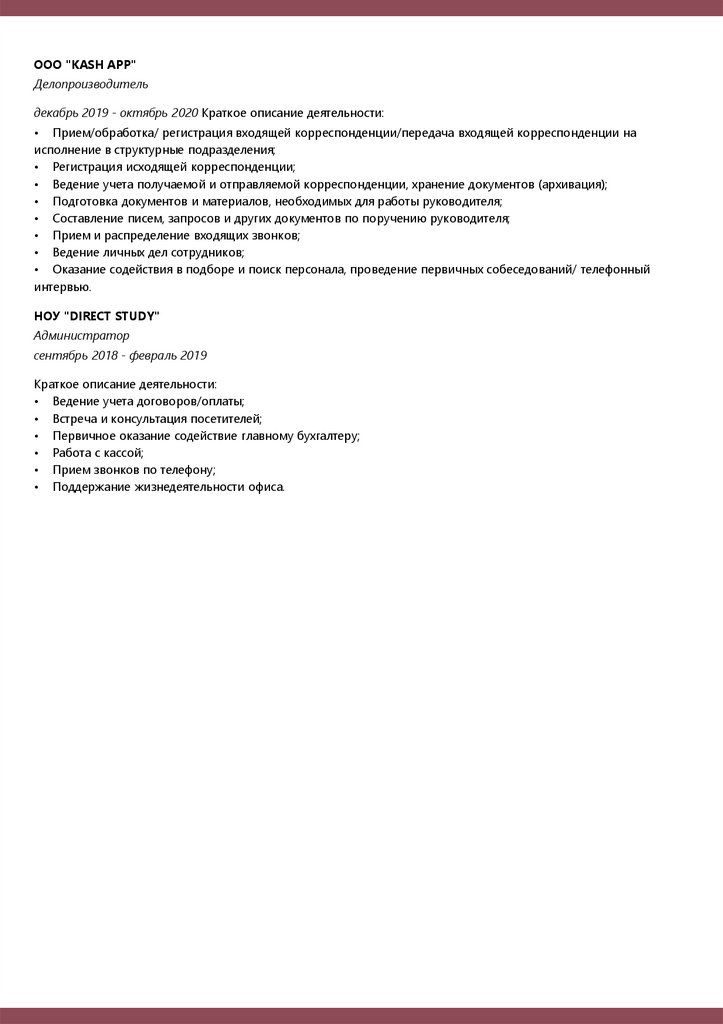 ООО "KASH APP"
Делопроизводитель

декабрь 2019 - октябрь 2020 Краткое описание деятельности:
• Прием/обработка/ регистрация входящей корреспонденции/передача входящей корреспонденции на исполнение в структурные подразделения;
• Регистрация исходящей корреспонденции;
• Ведение учета получаемой и отправляемой корреспонденции, хранение документов (архивация);
• Подготовка документов и материалов, необходимых для работы руководителя;
• Составление писем, запросов и других документов по поручению руководителя;
• Прием и распределение входящих звонков;
• Ведение личных дел сотрудников;
• Оказание содействия в подборе и поиск персонала, проведение первичных собеседований/ телефонный интервью.

НОУ "DIRECT STUDY"
Администратор
сентябрь 2018 - февраль 2019

Краткое описание деятельности:
• Ведение учета договоров/оплаты;
• Встреча и консультация посетителей;
• Первичное оказание содействие главному бухгалтеру;
• Работа с кассой;
• Прием звонков по телефону;
• Поддержание жизнедеятельности офиса.